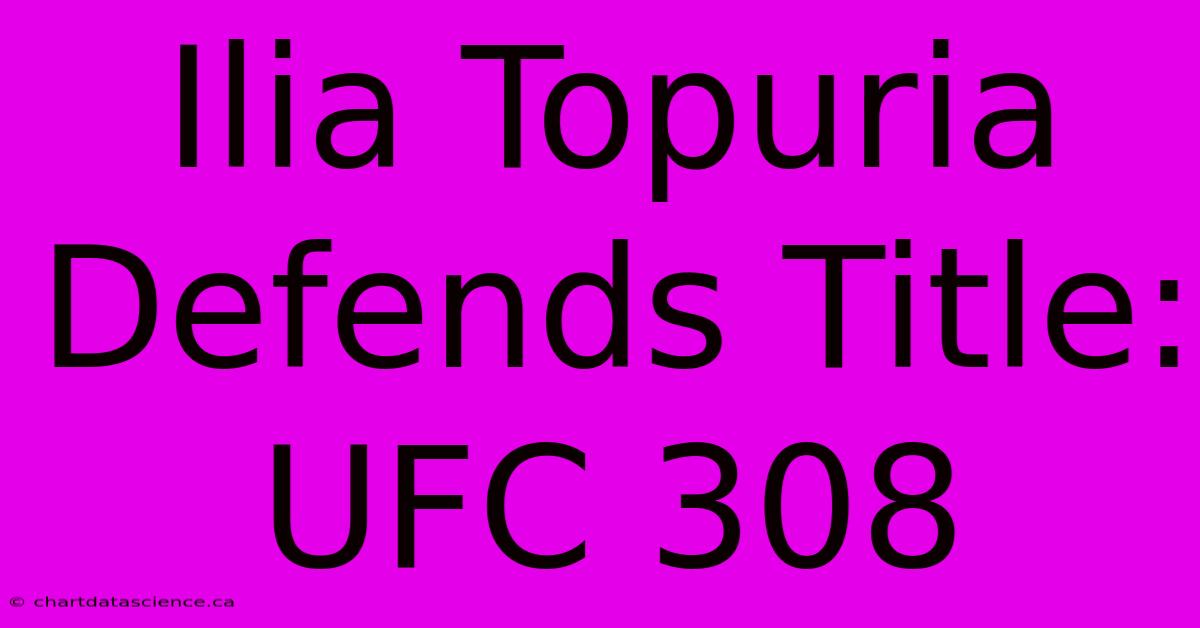 Ilia Topuria Defends Title: UFC 308

© chartdatascience.ca